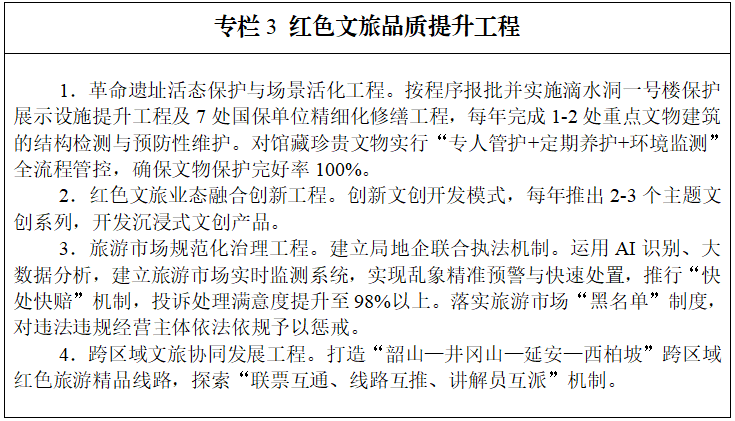 专栏 3 红色文旅品质提升工程

1．革命遗址活态保护与场景活化工程。按程序报批并实施滴水洞一号楼保护展示设施提升工程及 7 处国保单位精细化修缮工程，每年完成 1-2 处重点文物建筑的结构检测与预防性维护。对馆藏珍贵文物实行“专人管护+定期养护+环境监测”全流程管控，确保文物保护完好率 100%。

2．红色文旅业态融合创新工程。创新文创开发模式，每年推出 2-3 个主题文创系列，开发沉浸式文创产品。

3．旅游市场规范化治理工程。建立局地企联合执法机制。运用 AI 识别、大数据分析，建立旅游市场实时监测系统，实现乱象精准预警与快速处置，推行“快处快赔”机制，投诉处理满意度提升至 98%以上。落实旅游市场“黑名单”制度，对违法违规经营主体依法依规予以惩戒。

4．跨区域文旅协同发展工程。打造“韶山—井冈山—延安—西柏坡”跨区域红色旅游精品线路，探索“联票互通、线路互推、讲解员互派”机制。